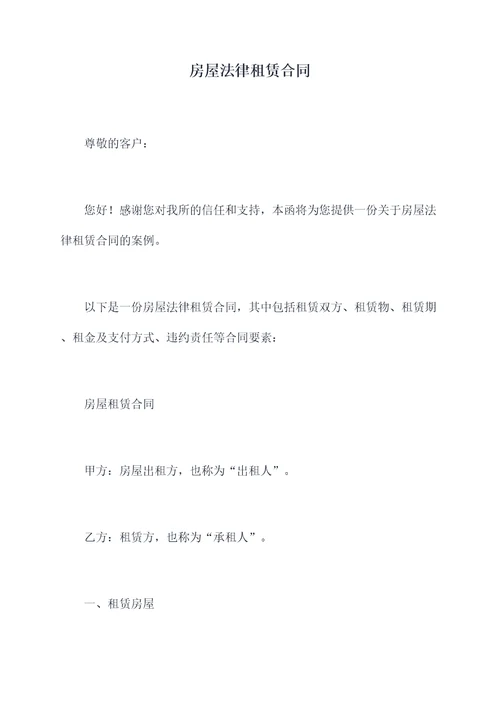 房屋法律租赁合同

尊敬的客户：

您好！感谢您对我所的信任和支持，本函将为您提供一份关于房屋法律租赁合同的案例。

以下是一份房屋法律租赁合同，其中包括租赁双方、租赁物、租赁期、租金及支付方式、违约责任等合同要素：

房屋租赁合同

甲方：房屋出租方，也称为“出租人”。

乙方：租赁方，也称为“承租人”。

一、租赁房屋